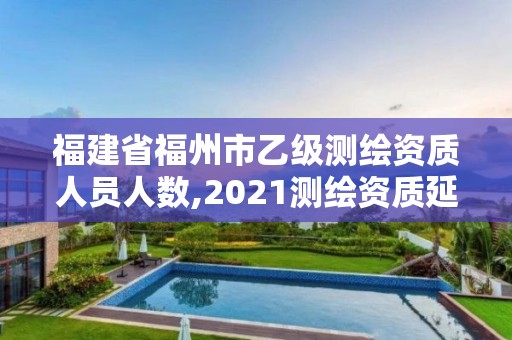 福建省福州市乙级测绘资质人员人数,2021测绘资质延